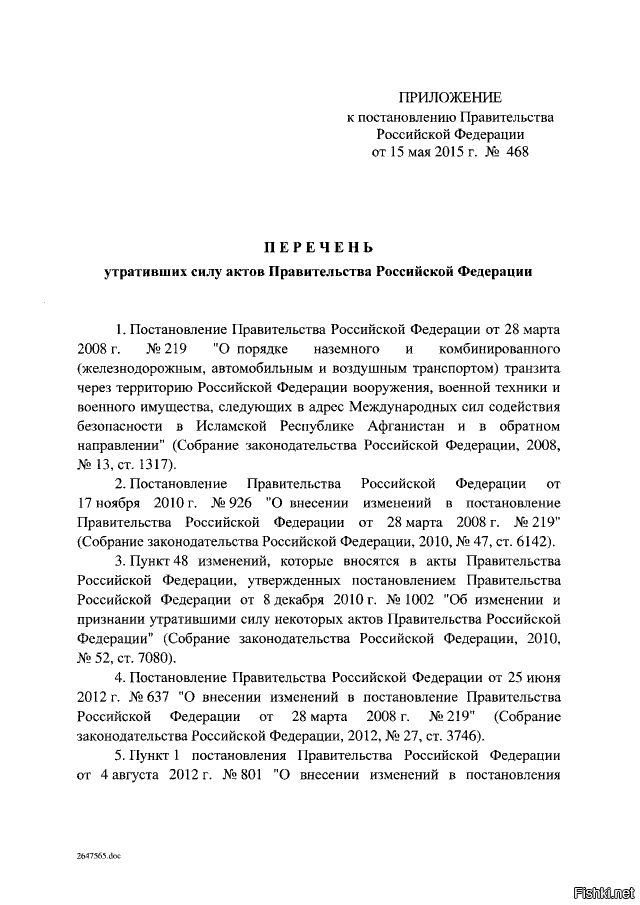 ПРИЛОЖЕНИЕ
к постановлению Правительства
Российской Федерации
от 15 мая 2015 г. № 468

ПЕРЕЧЕНЬ
утративших силу актов Правительства Российской Федерации

1. Постановление Правительства Российской Федерации от 28 марта 2008 г. № 219 "О порядке наземного и комбинированного (железнодорожным, автомобильным и воздушным транспортом) транзита через территорию Российской Федерации вооружения, военной техники и военного имущества, следующих в адрес Международных сил содействия безопасности в Исламской Республике Афганистан и в обратном направлении" (Собрание законодательства Российской Федерации, 2008, № 13, ст. 1317).

2. Постановление Правительства Российской Федерации от 17 ноября 2010 г. № 926 "О внесении изменений в постановление Правительства Российской Федерации от 28 марта 2008 г. № 219" (Собрание законодательства Российской Федерации, 2010, № 47, ст. 6142).

3. Пункт 48 изменений, которые вносятся в акты Правительства Российской Федерации, утвержденных постановлением Правительства Российской Федерации от 8 декабря 2010 г. № 1002 "Об изменении и признании утратившими силу некоторых актов Правительства Российской Федерации" (Собрание законодательства Российской Федерации, 2010, № 52, ст. 7080).

4. Постановление Правительства Российской Федерации от 25 июня 2012 г. № 637 "О внесении изменений в постановление Правительства Российской Федерации от 28 марта 2008 г. № 219" (Собрание законодательства Российской Федерации, 2012, № 27, ст. 3746).

5. Пункт 1 постановления Правительства Российской Федерации от 4 августа 2012 г. № 801 "О внесении изменений в постановления

2647565.doc

Fishki.net